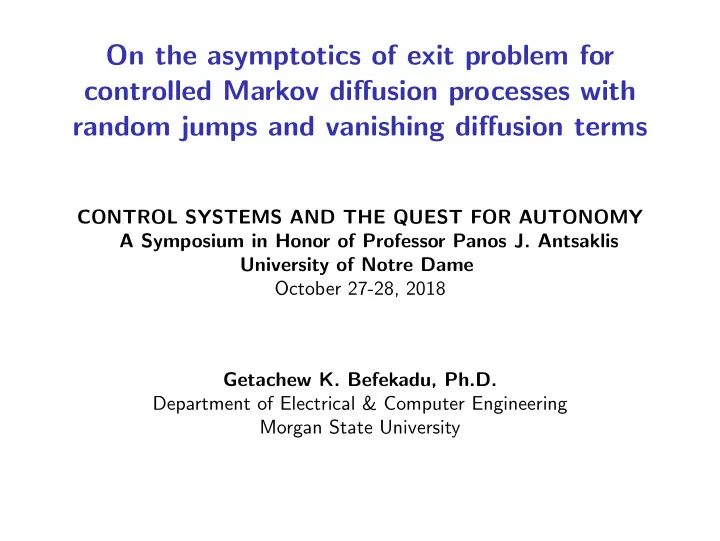 On the asymptotics of exit problem for controlled Markov diffusion processes with random jumps and vanishing diffusion terms

CONTROL SYSTEMS AND THE QUEST FOR AUTONOMY
A Symposium in Honor of Professor Panos J. Antsaklis
University of Notre Dame
October 27-28, 2018

Getachew K. Befekadu, Ph.D.
Department of Electrical & Computer Engineering
Morgan State University